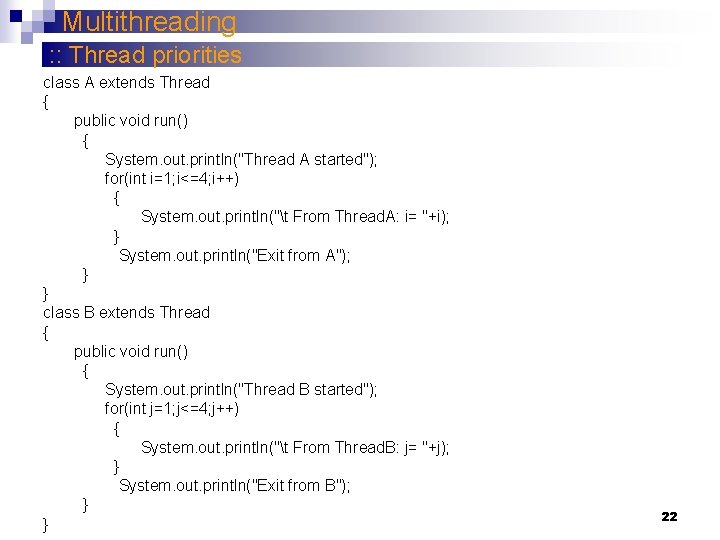 Multithreading
:: Thread priorities

class A extends Thread
{
public void run()
{
System.out.println("Thread A started");
for(int i=1;i<=4;i++)
{
System.out.println("\t From ThreadA: i= "+i);
}
System.out.println("Exit from A");
}
}
class B extends Thread
{
public void run()
{
System.out.println("Thread B started");
for(int j=1;j<=4;j++)
{
System.out.println("\t From ThreadB: j= "+j);
}
System.out.println("Exit from B");
}
}

22